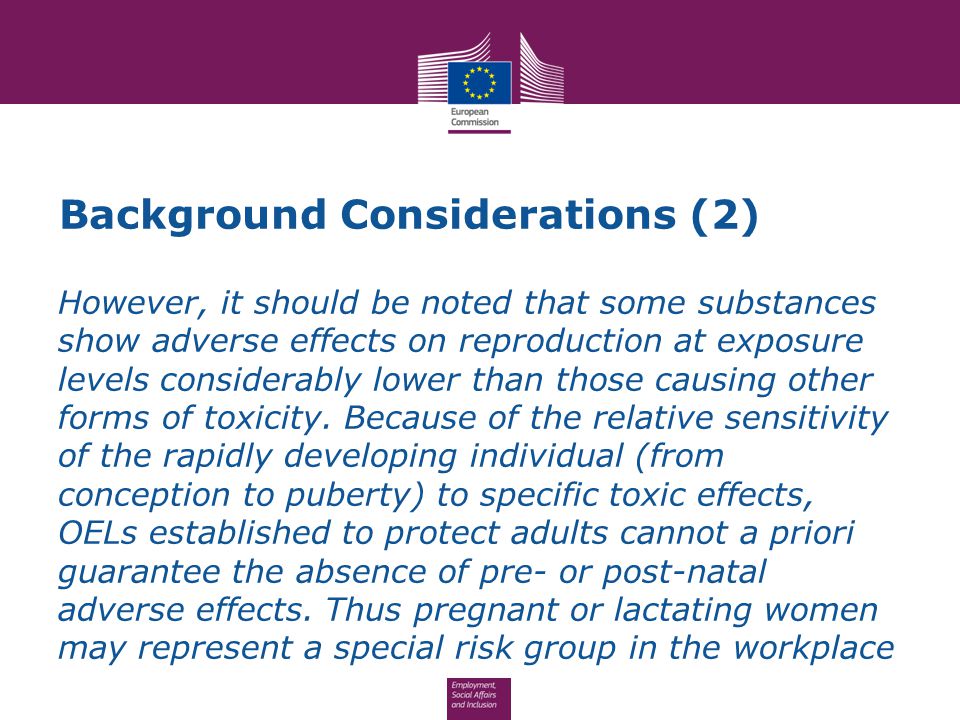 European Commission

Background Considerations (2)

However, it should be noted that some substances show adverse effects on reproduction at exposure levels considerably lower than those causing other forms of toxicity. Because of the relative sensitivity of the rapidly developing individual (from conception to puberty) to specific toxic effects, OELs established to protect adults cannot a priori guarantee the absence of pre- or post-natal adverse effects. Thus pregnant or lactating women may represent a special risk group in the workplace

Employment, Social Affairs and Inclusion